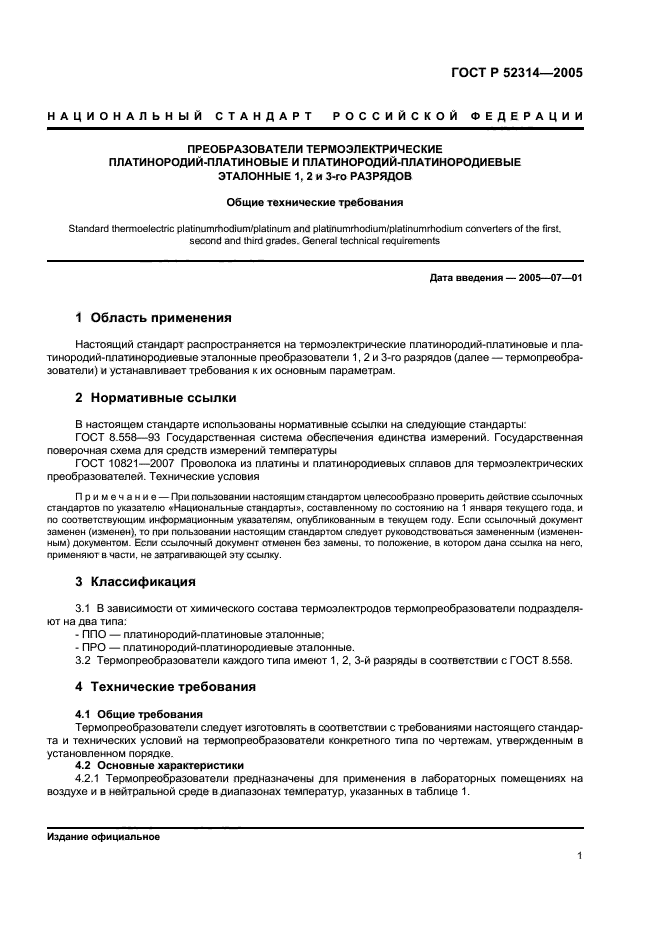 ГОСТ Р 52314—2005

НАЦИОНАЛЬНЫЙ СТАНДАРТ РОССИЙСКОЙ ФЕДЕРАЦИИ

ПРЕОБРАЗОВАТЕЛИ ТЕРМОЭЛЕКТРИЧЕСКИЕ ПЛАТИНОРОДИЙ-ПЛАТИНОВЫЕ И ПЛАТИНОРОДИЙ-ПЛАТИНОРОДИЕВЫЕ ЭТАЛОННЫЕ 1, 2 и 3-го РАЗРЯДОВ

Общие технические требования

Standard thermoelectric platinumrhodium/platinum and platinumrhodium/platinumrhodium converters of the first, second and third grades. General technical requirements

Дата введения — 2005—07—01

1 Область применения

Настоящий стандарт распространяется на термоэлектрические платинородий-платиновые и платинородий-платинородиевые эталонные преобразователи 1, 2 и 3-го разрядов (далее — термопреобразователи) и устанавливает требования к их основным параметрам.

2 Нормативные ссылки

В настоящем стандарте использованы нормативные ссылки на следующие стандарты:
ГОСТ 8.558—93 Государственная система обеспечения единства измерений. Государственная поверочная схема для средств измерений температуры
ГОСТ 10821—2007 Проволока из платины и платинородиевых сплавов для термоэлектрических преобразователей. Технические условия

Примечание — При пользовании настоящим стандартом целесообразно проверить действие ссылочных стандартов по указателю «Национальные стандарты», составленному по состоянию на 1 января текущего года, и по соответствующим информационным указателям, опубликованным в текущем году. Если ссылочный документ заменен (изменен), то при пользовании настоящим стандартом следует руководствоваться замененным (измененным) документом. Если ссылочный документ отменен без замены, то положение, в котором дана ссылка на него, применяют в части, не затрагивающей эту ссылку.

3 Классификация

3.1 В зависимости от химического состава термоэлектродов термопреобразователи подразделяют на два типа:
- ППО — платинородий-платиновые эталонные;
- ПРО — платинородий-платинородиевые эталонные.
3.2 Термопреобразователи каждого типа имеют 1, 2, 3-й разряды в соответствии с ГОСТ 8.558.

4 Технические требования

4.1 Общие требования
Термопреобразователи следует изготовлять в соответствии с требованиями настоящего стандарта и технических условий на термопреобразователи конкретного типа по чертежам, утвержденным в установленном порядке.
4.2 Основные характеристики
4.2.1 Термопреобразователи предназначены для применения в лабораторных помещениях на воздухе и в нейтральной среде в диапазонах температур, указанных в таблице 1.

Издание официальное

1